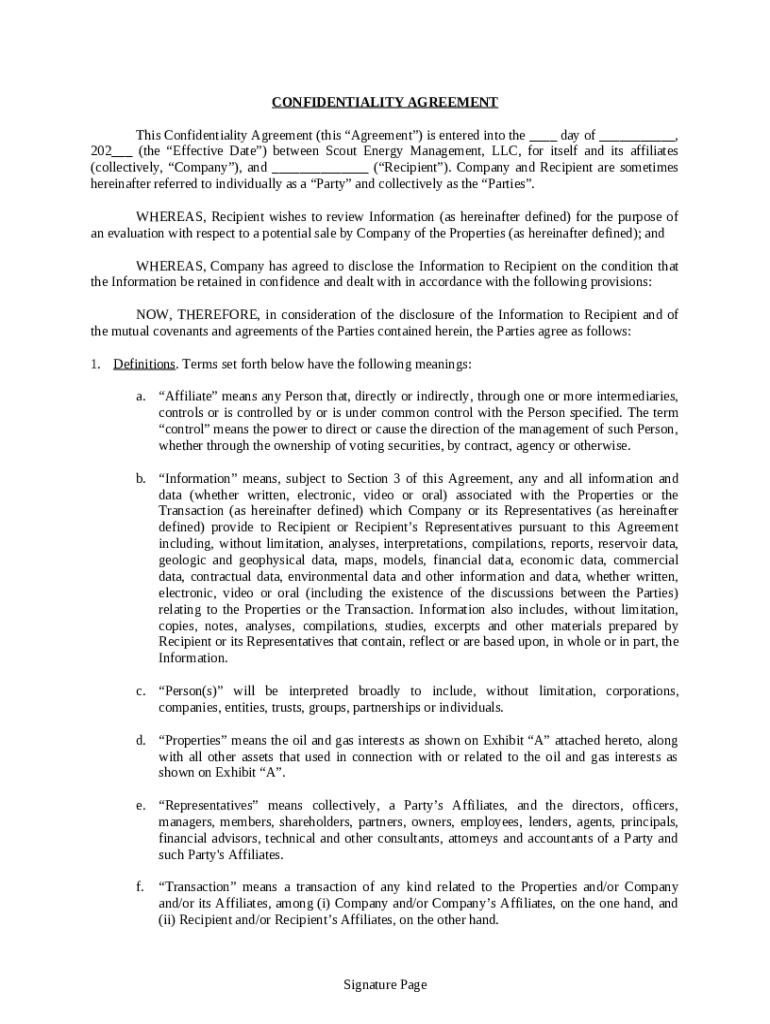 CONFIDENTIALITY AGREEMENT

This Confidentiality Agreement (this “Agreement”) is entered into the ____ day of ___________, 202___ (the “Effective Date”) between Scout Energy Management, LLC, for itself and its affiliates (collectively, “Company”), and ______________ (“Recipient”). Company and Recipient are sometimes hereinafter referred to individually as a “Party” and collectively as the “Parties”.

WHEREAS, Recipient wishes to review Information (as hereinafter defined) for the purpose of an evaluation with respect to a potential sale by Company of the Properties (as hereinafter defined); and

WHEREAS, Company has agreed to disclose the Information to Recipient on the condition that the Information be retained in confidence and dealt with in accordance with the following provisions:

NOW, THEREFORE, in consideration of the disclosure of the Information to Recipient and of the mutual covenants and agreements of the Parties contained herein, the Parties agree as follows:

1. Definitions. Terms set forth below have the following meanings:

a. “Affiliate” means any Person that, directly or indirectly, through one or more intermediaries, controls or is controlled by or is under common control with the Person specified. The term “control” means the power to direct or cause the direction of the management of such Person, whether through the ownership of voting securities, by contract, agency or otherwise.

b. “Information” means, subject to Section 3 of this Agreement, any and all information and data (whether written, electronic, video or oral) associated with the Properties or the Transaction (as hereinafter defined) which Company or its Representatives (as hereinafter defined) provide to Recipient or Recipient’s Representatives pursuant to this Agreement including, without limitation, analyses, interpretations, compilations, reports, reservoir data, geologic and geophysical data, maps, models, financial data, economic data, commercial data, contractual data, environmental data and other information and data, whether written, electronic, video or oral (including the existence of the discussions between the Parties) relating to the Properties or the Transaction. Information also includes, without limitation, copies, notes, analyses, compilations, studies, excerpts and other materials prepared by Recipient or its Representatives that contain, reflect or are based upon, in whole or in part, the Information.

c. “Person(s)” will be interpreted broadly to include, without limitation, corporations, companies, entities, trusts, groups, partnerships or individuals.

d. “Properties” means the oil and gas interests as shown on Exhibit “A” attached hereto, along with all other assets that used in connection with or related to the oil and gas interests as shown on Exhibit “A”.

e. “Representatives” means collectively, a Party’s Affiliates, and the directors, officers, managers, members, shareholders, partners, owners, employees, lenders, agents, principals, financial advisors, technical and other consultants, attorneys and accountants of a Party and such Party's Affiliates.

f. “Transaction” means a transaction of any kind related to the Properties and/or Company and/or its Affiliates, among (i) Company and/or Company’s Affiliates, on the one hand, and (ii) Recipient and/or Recipient’s Affiliates, on the other hand.

Signature Page